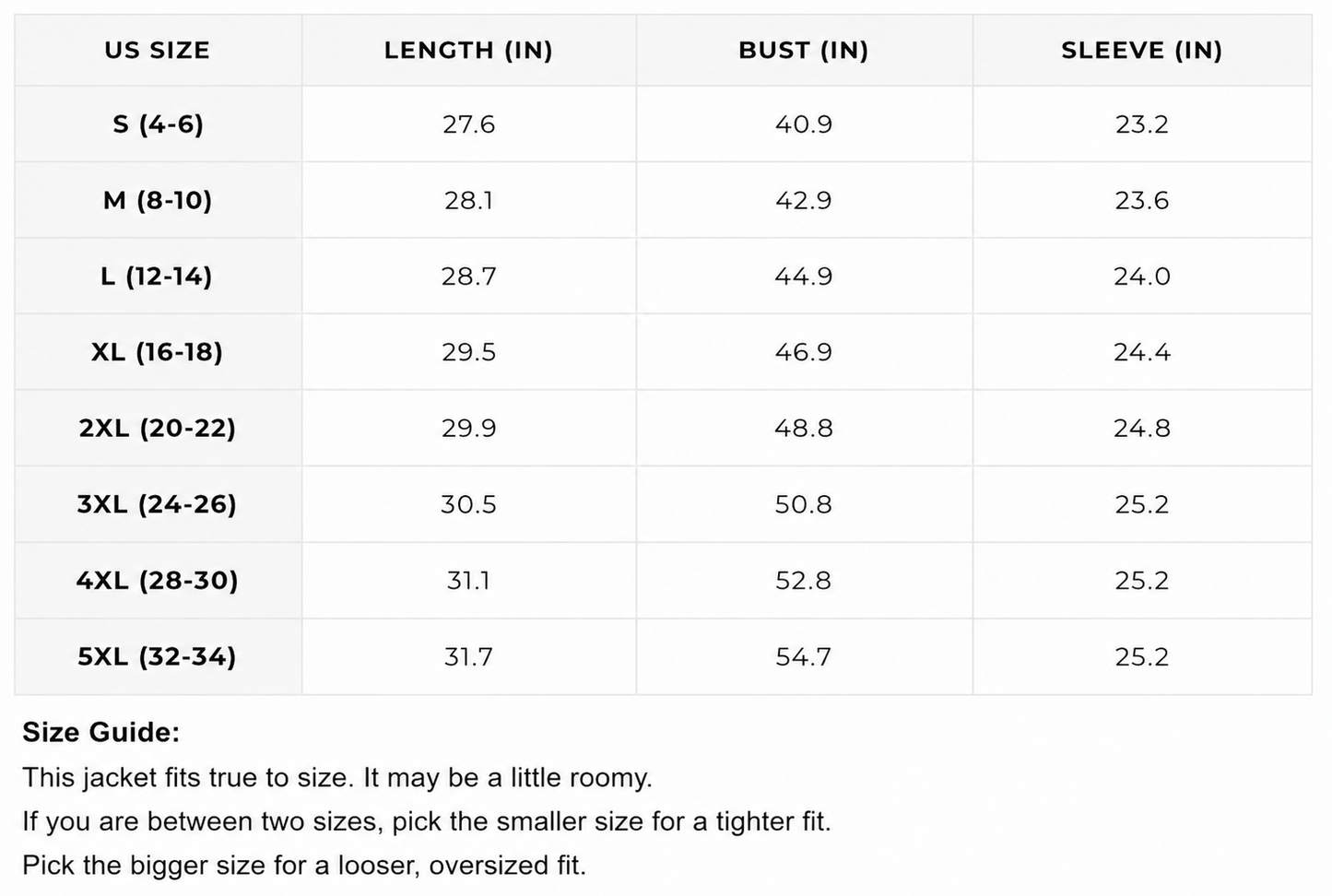 | US SIZE | LENGTH (IN) | BUST (IN) | SLEEVE (IN) |
|---|---|---|---|
| S (4-6) | 27.6 | 40.9 | 23.2 |
| M (8-10) | 28.1 | 42.9 | 23.6 |
| L (12-14) | 28.7 | 44.9 | 24.0 |
| XL (16-18) | 29.5 | 46.9 | 24.4 |
| 2XL (20-22) | 29.9 | 48.8 | 24.8 |
| 3XL (24-26) | 30.5 | 50.8 | 25.2 |
| 4XL (28-30) | 31.1 | 52.8 | 25.2 |
| 5XL (32-34) | 31.7 | 54.7 | 25.2 |

Size Guide:

This jacket fits true to size. It may be a little roomy.

If you are between two sizes, pick the smaller size for a tighter fit.

Pick the bigger size for a looser, oversized fit.